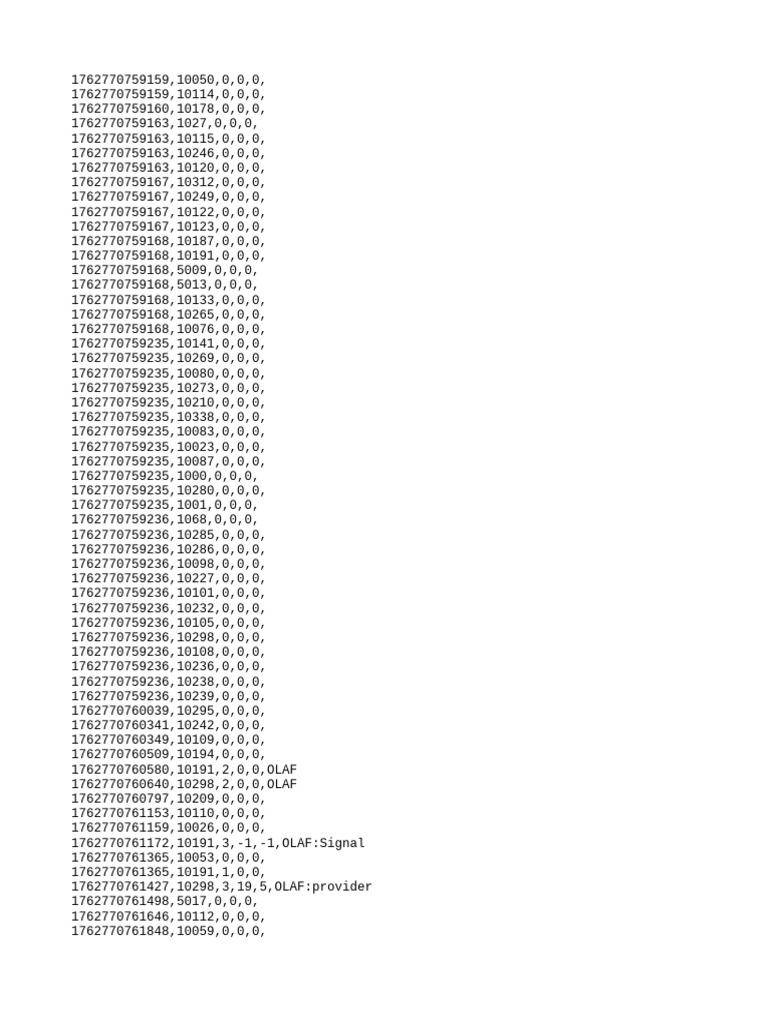 1762770759159,10050,0,0,0,
1762770759159,10114,0,0,0,
1762770759160,10178,0,0,0,
1762770759163,1027,0,0,0,
1762770759163,10115,0,0,0,
1762770759163,10246,0,0,0,
1762770759163,10120,0,0,0,
1762770759167,10312,0,0,0,
1762770759167,10249,0,0,0,
1762770759167,10122,0,0,0,
1762770759167,10123,0,0,0,
1762770759168,10187,0,0,0,
1762770759168,10191,0,0,0,
1762770759168,5009,0,0,0,
1762770759168,5013,0,0,0,
1762770759168,10133,0,0,0,
1762770759168,10265,0,0,0,
1762770759168,10076,0,0,0,
1762770759235,10141,0,0,0,
1762770759235,10269,0,0,0,
1762770759235,10080,0,0,0,
1762770759235,10273,0,0,0,
1762770759235,10210,0,0,0,
1762770759235,10338,0,0,0,
1762770759235,10083,0,0,0,
1762770759235,10023,0,0,0,
1762770759235,10087,0,0,0,
1762770759235,1000,0,0,0,
1762770759235,10280,0,0,0,
1762770759235,1001,0,0,0,
1762770759236,1068,0,0,0,
1762770759236,10285,0,0,0,
1762770759236,10286,0,0,0,
1762770759236,10098,0,0,0,
1762770759236,10227,0,0,0,
1762770759236,10101,0,0,0,
1762770759236,10232,0,0,0,
1762770759236,10105,0,0,0,
1762770759236,10298,0,0,0,
1762770759236,10108,0,0,0,
1762770759236,10236,0,0,0,
1762770759236,10238,0,0,0,
1762770759236,10239,0,0,0,
1762770760039,10295,0,0,0,
1762770760341,10242,0,0,0,
1762770760349,10109,0,0,0,
1762770760509,10194,0,0,0,
1762770760580,10191,2,0,0,OLAF
1762770760640,10298,2,0,0,OLAF
1762770760797,10209,0,0,0,
1762770761153,10110,0,0,0,
1762770761159,10026,0,0,0,
1762770761172,10191,3,-1,-1,OLAF:Signal
1762770761365,10053,0,0,0,
1762770761365,10191,1,0,0,
1762770761427,10298,3,19,5,OLAF:provider
1762770761498,5017,0,0,0,
1762770761646,10112,0,0,0,
1762770761848,10059,0,0,0,